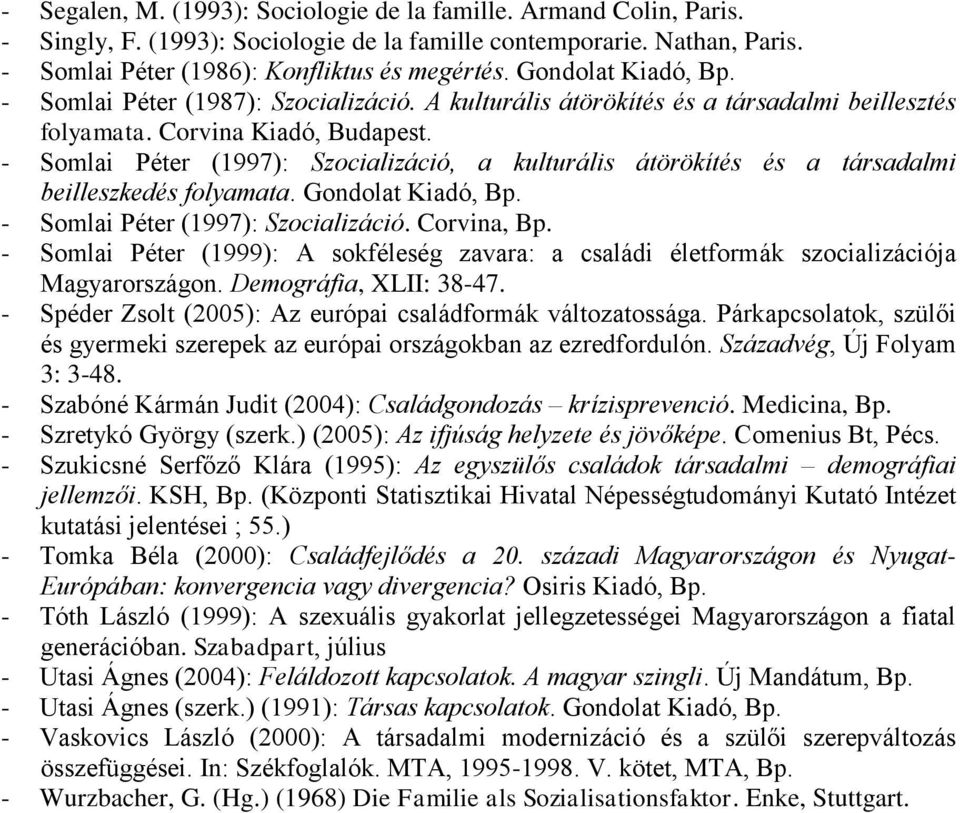 - Segalen, M. (1993): Sociologie de la famille. Armand Colin, Paris.
- Singly, F. (1993): Sociologie de la famille contemporarie. Nathan, Paris.
- Somlai Péter (1986): Konfliktus és megértés. Gondolat Kiadó, Bp.
- Somlai Péter (1987): Szocializáció. A kulturális átörökítés és a társadalmi beillesztés folyamata. Corvina Kiadó, Budapest.
- Somlai Péter (1997): Szocializáció, a kulturális átörökítés és a társadalmi beilleszkedés folyamata. Gondolat Kiadó, Bp.
- Somlai Péter (1997): Szocializáció. Corvina, Bp.
- Somlai Péter (1999): A sokféleség zavara: a családi életformák szocializációja Magyarországon. Demográfia, XLII: 38-47.
- Spéder Zsolt (2005): Az európai családformák változatossága. Párkapcsolatok, szülői és gyermeki szerepek az európai országokban az ezredfordulón. Századvég, Új Folyam 3: 3-48.
- Szabóné Kármán Judit (2004): Családgondozás – krízisprevenció. Medicina, Bp.
- Szretykó György (szerk.) (2005): Az ifjúság helyzete és jövőképe. Comenius Bt, Pécs.
- Szukicsné Serfőző Klára (1995): Az egyszülős családok társadalmi – demográfiai jellemzői. KSH, Bp. (Központi Statisztikai Hivatal Népességtudományi Kutató Intézet kutatási jelentései ; 55.)
- Tomka Béla (2000): Családfejlődés a 20. századi Magyarországon és Nyugat-Európában: konvergencia vagy divergencia? Osiris Kiadó, Bp.
- Tóth László (1999): A szexuális gyakorlat jellegzetességei Magyarországon a fiatal generációban. Szabadpart, július
- Utasi Ágnes (2004): Feláldozott kapcsolatok. A magyar szingli. Új Mandátum, Bp.
- Utasi Ágnes (szerk.) (1991): Társas kapcsolatok. Gondolat Kiadó, Bp.
- Vaskovics László (2000): A társadalmi modernizáció és a szülői szerepváltozás összefüggései. In: Székfoglalók. MTA, 1995-1998. V. kötet, MTA, Bp.
- Wurzbacher, G. (Hg.) (1968) Die Familie als Sozialisationsfaktor. Enke, Stuttgart.